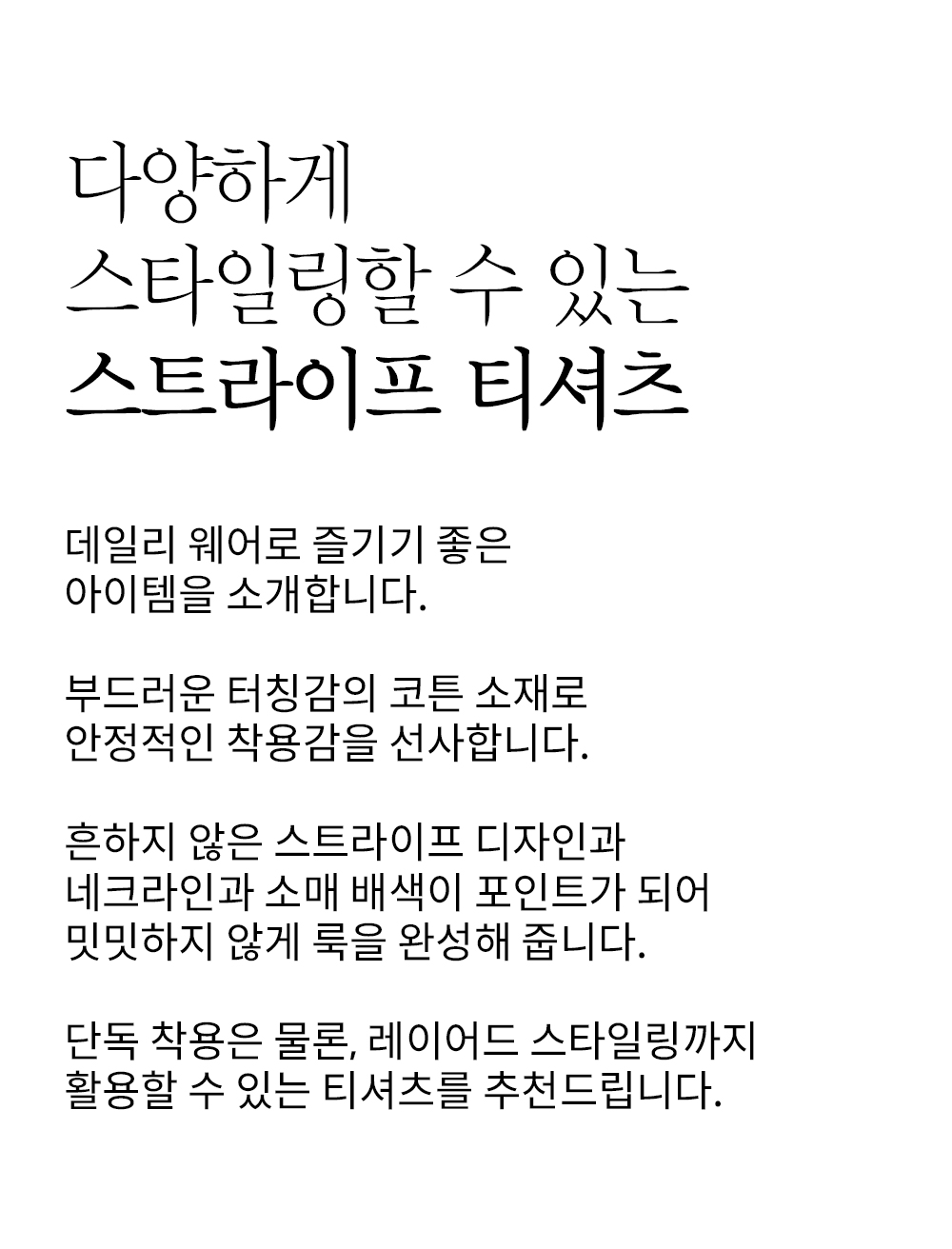 다양하게
스타일링할 수 있는
스트라이프 티셔츠

데일리 웨어로 즐기기 좋은
아이템을 소개합니다.

부드러운 터칭감의 코튼 소재로
안정적인 착용감을 선사합니다.

흔하지 않은 스트라이프 디자인과
네크라인과 소매 배색이 포인트가 되어
밋밋하지 않게 룩을 완성해 줍니다.

단독 착용은 물론, 레이어드 스타일링까지
활용할 수 있는 티셔츠를 추천드립니다.